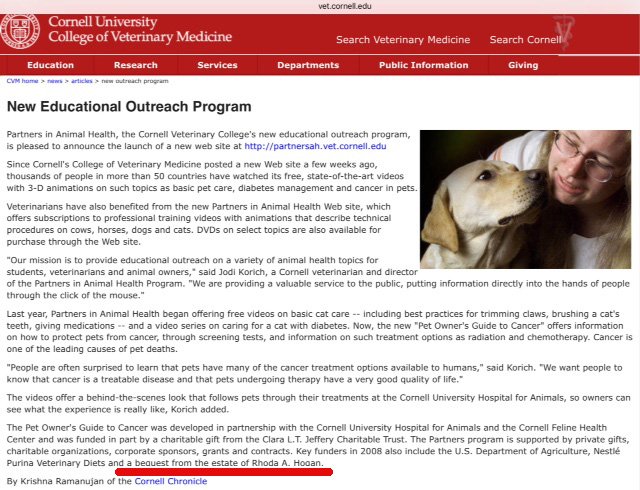 vet.cornell.edu

Cornell University
College of Veterinary Medicine

Search Veterinary Medicine Search Cornell

Education Research Services Departments Public Information Giving

CVM home > news > articles > new outreach program

New Educational Outreach Program

Partners in Animal Health, the Cornell Veterinary College's new educational outreach program, is pleased to announce the launch of a new web site at http://partnersah.vet.cornell.edu

Since Cornell's College of Veterinary Medicine posted a new Web site a few weeks ago, thousands of people in more than 50 countries have watched its free, state-of-the-art videos with 3-D animations on such topics as basic pet care, diabetes management and cancer in pets.

Veterinarians have also benefited from the new Partners in Animal Health Web site, which offers subscriptions to professional training videos with animations that describe technical procedures on cows, horses, dogs and cats. DVDs on select topics are also available for purchase through the Web site.

"Our mission is to provide educational outreach on a variety of animal health topics for students, veterinarians and animal owners," said Jodi Korich, a Cornell veterinarian and director of the Partners in Animal Health Program. "We are providing a valuable service to the public, putting information directly into the hands of people through the click of the mouse."

Last year, Partners in Animal Health began offering free videos on basic cat care -- including best practices for trimming claws, brushing a cat's teeth, giving medications -- and a video series on caring for a cat with diabetes. Now, the new "Pet Owner's Guide to Cancer" offers information on how to protect pets from cancer, through screening tests, and information on such treatment options as radiation and chemotherapy. Cancer is one of the leading causes of pet deaths.

"People are often surprised to learn that pets have many of the cancer treatment options available to humans," said Korich. "We want people to know that cancer is a treatable disease and that pets undergoing therapy have a very good quality of life."

The videos offer a behind-the-scenes look that follows pets through their treatments at the Cornell University Hospital for Animals, so owners can see what the experience is really like, Korich added.

The Pet Owner's Guide to Cancer was developed in partnership with the Cornell University Hospital for Animals and the Cornell Feline Health Center and was funded in part by a charitable gift from the Clara L.T. Jeffery Charitable Trust. The Partners program is supported by private gifts, charitable organizations, corporate sponsors, grants and contracts. Key funders in 2008 also include the U.S. Department of Agriculture, Nestlé Purina Veterinary Diets and a bequest from the estate of Rhoda A. Hogan.

By Krishna Ramanujan of the Cornell Chronicle